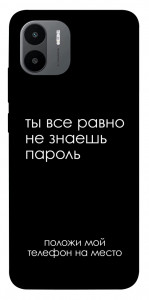 ты все равно не знаешь пароль

положи мой телефон на место